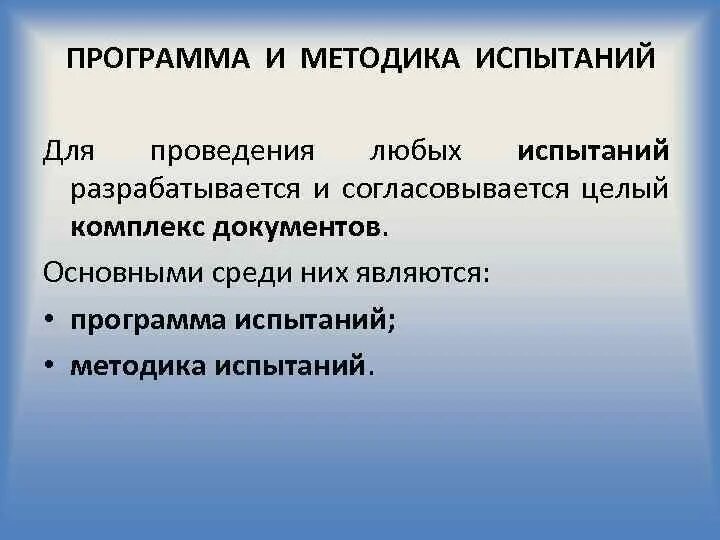 ПРОГРАММА И МЕТОДИКА ИСПЫТАНИЙ

Для проведения любых испытаний разрабатывается и согласовывается целый комплекс документов.

Основными среди них являются:

• программа испытаний;

• методика испытаний.